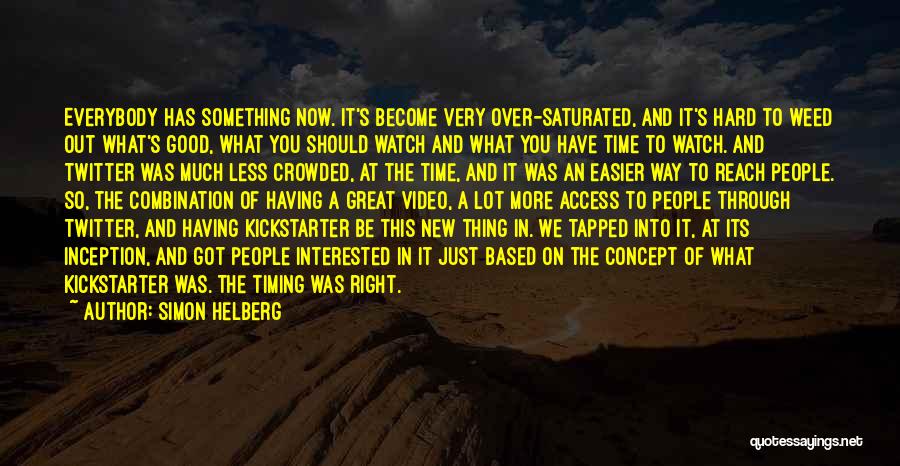 EVERYBODY HAS SOMETHING NOW. IT'S BECOME VERY OVER-SATURATED, AND IT'S HARD TO WEED OUT WHAT'S GOOD, WHAT YOU SHOULD WATCH AND WHAT YOU HAVE TIME TO WATCH. AND TWITTER WAS MUCH LESS CROWDED, AT THE TIME, AND IT WAS AN EASIER WAY TO REACH PEOPLE. SO, THE COMBINATION OF HAVING A GREAT VIDEO, A LOT MORE ACCESS TO PEOPLE THROUGH TWITTER, AND HAVING KICKSTARTER BE THIS NEW THING IN. WE TAPPED INTO IT, AT ITS INCEPTION, AND GOT PEOPLE INTERESTED IN IT JUST BASED ON THE CONCEPT OF WHAT KICKSTARTER WAS. THE TIMING WAS RIGHT.

~ AUTHOR: SIMON HELBERG

quotessayings.net